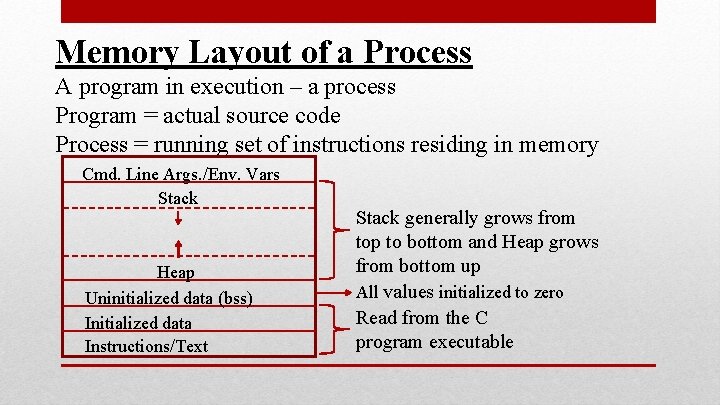 Memory Layout of a Process

A program in execution – a process
Program = actual source code
Process = running set of instructions residing in memory

Cmd. Line Args./Env. Vars
Stack
Heap
Uninitialized data (bss)
Initialized data
Instructions/Text

Stack generally grows from top to bottom and Heap grows from bottom up

All values initialized to zero

Read from the C program executable